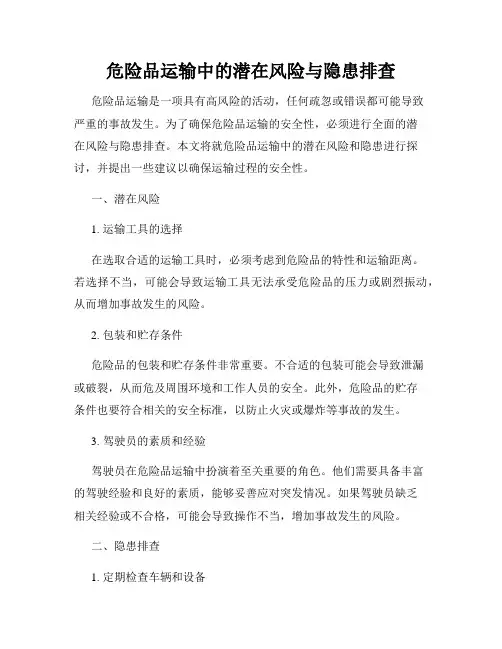 危险品运输中的潜在风险与隐患排查

危险品运输是一项具有高风险的活动，任何疏忽或错误都可能导致严重的事故发生。为了确保危险品运输的安全性，必须进行全面的潜在风险与隐患排查。本文将就危险品运输中的潜在风险和隐患进行探讨，并提出一些建议以确保运输过程的安全性。

一、潜在风险

1. 运输工具的选择

在选取合适的运输工具时，必须考虑到危险品的特性和运输距离。若选择不当，可能会导致运输工具无法承受危险品的压力或剧烈振动，从而增加事故发生的风险。

2. 包装和贮存条件

危险品的包装和贮存条件非常重要。不合适的包装可能会导致泄漏或破裂，从而危及周围环境和工作人员的安全。此外，危险品的贮存条件也要符合相关的安全标准，以防止火灾或爆炸等事故的发生。

3. 驾驶员的素质和经验

驾驶员在危险品运输中扮演着至关重要的角色。他们需要具备丰富的驾驶经验和良好的素质，能够妥善应对突发情况。如果驾驶员缺乏相关经验或不合格，可能会导致操作不当，增加事故发生的风险。

二、隐患排查

1. 定期检查车辆和设备